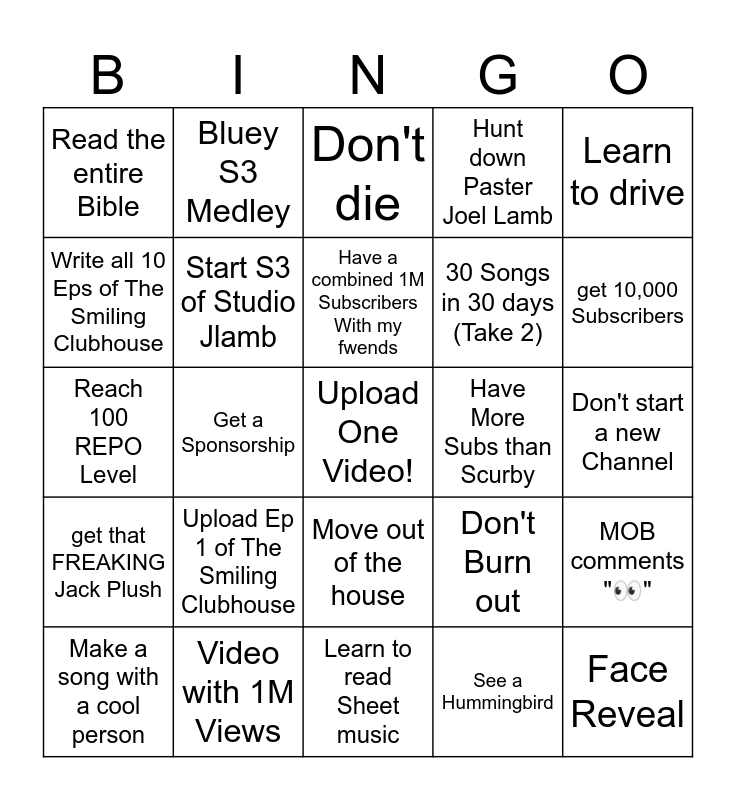 | B | I | N | G | O |
|---|---|---|---|---|
| Read the entire Bible | Bluey S3 Medley | Don't die | Hunt down Paster Joel Lamb | Learn to drive |
| Write all 10 Eps of The Smiling Clubhouse | Start S3 of Studio Jlamb | Have a combined 1M Subscribers With my fwends | 30 Songs in 30 days (Take 2) | get 10,000 Subscribers |
| Reach 100 REPO Level | Get a Sponsorship | Upload One Video! | Have More Subs than Scurby | Don't start a new Channel |
| get that FREAKING Jack Plush | Upload Ep 1 of The Smiling Clubhouse | Move out of the house | Don't Burn out | MOB comments "👀" |
| Make a song with a cool person | Video with 1M Views | Learn to read Sheet music | See a Hummingbird | Face Reveal |